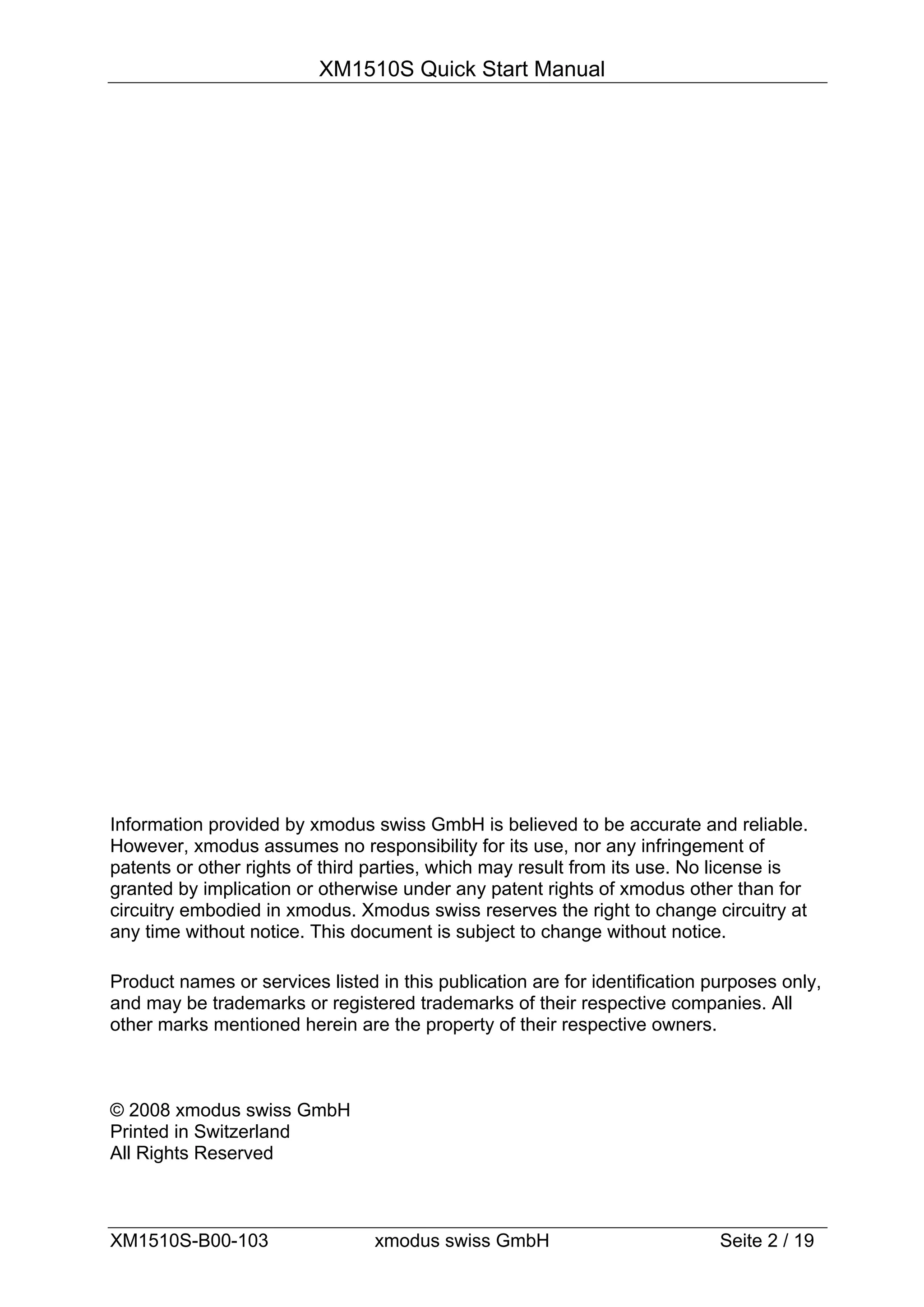 XM1510S Quick Start Manual

Information provided by xmodus swiss GmbH is believed to be accurate and reliable. However, xmodus assumes no responsibility for its use, nor any infringement of patents or other rights of third parties, which may result from its use. No license is granted by implication or otherwise under any patent rights of xmodus other than for circuitry embodied in xmodus. Xmodus swiss reserves the right to change circuitry at any time without notice. This document is subject to change without notice.

Product names or services listed in this publication are for identification purposes only, and may be trademarks or registered trademarks of their respective companies. All other marks mentioned herein are the property of their respective owners.

© 2008 xmodus swiss GmbH
Printed in Switzerland
All Rights Reserved

XM1510S-B00-103 xmodus swiss GmbH Seite 2 / 19